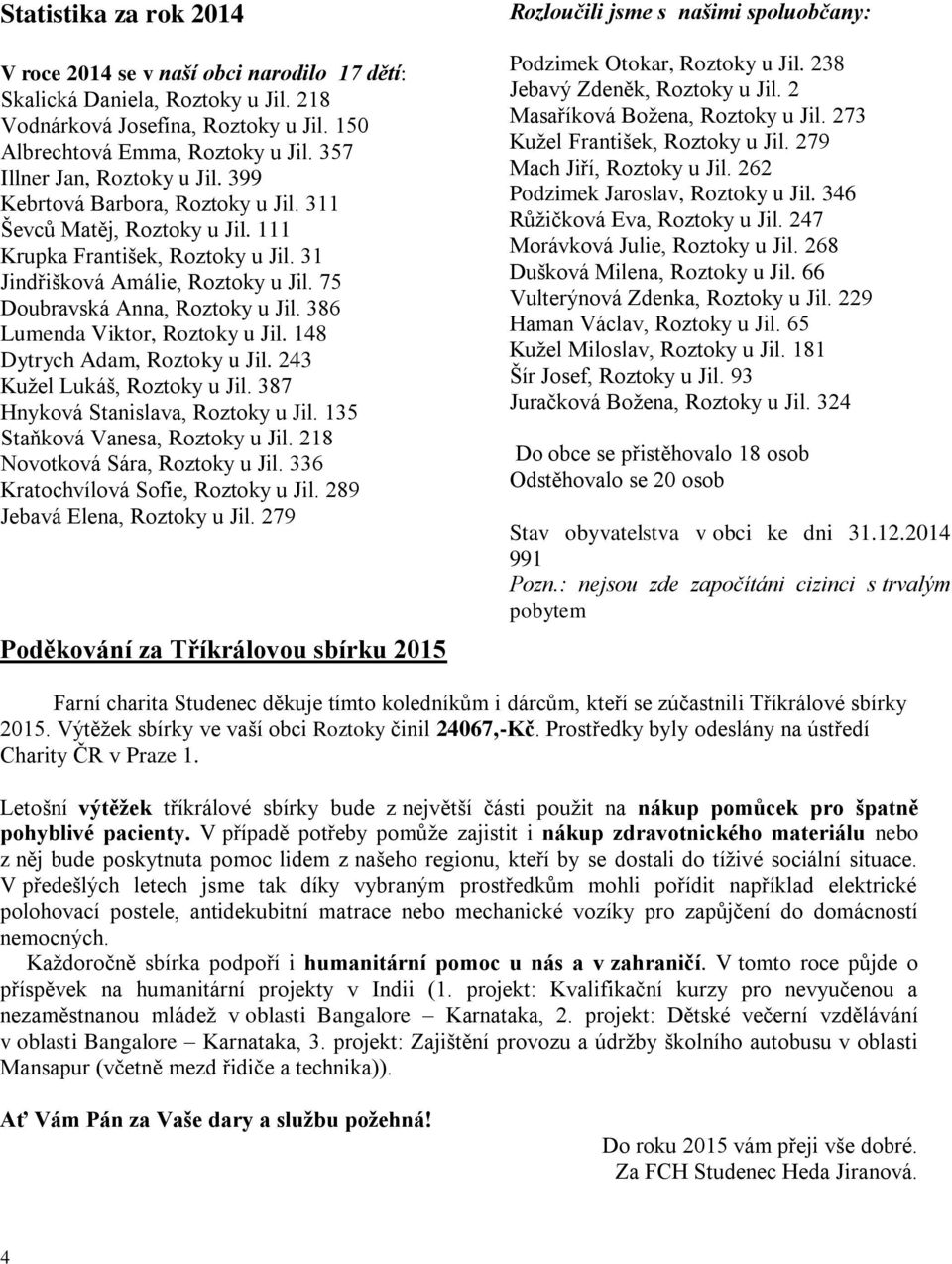 Statistika za rok 2014

V roce 2014 se v naší obci narodilo 17 dětí:
Skalická Daniela, Roztoky u Jil. 218
Vodnárková Josefína, Roztoky u Jil. 150
Albrechtová Emma, Roztoky u Jil. 357
Illner Jan, Roztoky u Jil. 399
Kebrtová Barbora, Roztoky u Jil. 311
Ševců Matěj, Roztoky u Jil. 111
Krupka František, Roztoky u Jil. 31
Jindřišková Amálie, Roztoky u Jil. 75
Doubravská Anna, Roztoky u Jil. 386
Lumenda Viktor, Roztoky u Jil. 148
Dytrych Adam, Roztoky u Jil. 243
Kužel Lukáš, Roztoky u Jil. 387
Hnyková Stanislava, Roztoky u Jil. 135
Staňková Vanesa, Roztoky u Jil. 218
Novotková Sára, Roztoky u Jil. 336
Kratochvílová Sofie, Roztoky u Jil. 289
Jebavá Elena, Roztoky u Jil. 279

Rozloučili jsme s našimi spoluobčany:

Podzimek Otokar, Roztoky u Jil. 238
Jebavý Zdeněk, Roztoky u Jil. 2
Masaříková Božena, Roztoky u Jil. 273
Kužel František, Roztoky u Jil. 279
Mach Jiří, Roztoky u Jil. 262
Podzimek Jaroslav, Roztoky u Jil. 346
Růžičková Eva, Roztoky u Jil. 247
Morávková Julie, Roztoky u Jil. 268
Dušková Milena, Roztoky u Jil. 66
Vulterýnová Zdenka, Roztoky u Jil. 229
Haman Václav, Roztoky u Jil. 65
Kužel Miloslav, Roztoky u Jil. 181
Šír Josef, Roztoky u Jil. 93
Juračková Božena, Roztoky u Jil. 324

Do obce se přistěhovalo 18 osob
Odstěhovalo se 20 osob

Stav obyvatelstva v obci ke dni 31.12.2014
991
Pozn.: nejsou zde započítáni cizinci s trvalým pobytem

Poděkování za Tříkrálovou sbírku 2015

Farní charita Studenec děkuje tímto koledníkům i dárcům, kteří se zúčastnili Tříkrálové sbírky 2015. Výtěžek sbírky ve vaší obci Roztoky činil 24067,-Kč. Prostředky byly odeslány na ústředí Charity ČR v Praze 1.

Letošní výtěžek tříkrálové sbírky bude z největší části použit na nákup pomůcek pro špatně pohyblivé pacienty. V případě potřeby pomůže zajistit i nákup zdravotnického materiálu nebo z něj bude poskytnuta pomoc lidem z našeho regionu, kteří by se dostali do tíživé sociální situace. V předešlých letech jsme tak díky vybraným prostředkům mohli pořídit například elektrické polohovací postele, antidekubitní matrace nebo mechanické vozíky pro zapůjčení do domácností nemocných.
Každoročně sbírka podpoří i humanitární pomoc u nás a v zahraničí. V tomto roce půjde o příspěvek na humanitární projekty v Indii (1. projekt: Kvalifikační kurzy pro nevyučenou a nezaměstnanou mládež v oblasti Bangalore – Karnataka, 2. projekt: Dětské večerní vzdělávání v oblasti Bangalore – Karnataka, 3. projekt: Zajištění provozu a údržby školního autobusu v oblasti Mansapur (včetně mezd řidiče a technika)).

Ať Vám Pán za Vaše dary a službu požehná!

Do roku 2015 vám přeji vše dobré.
Za FCH Studenec Heda Jiranová.

4